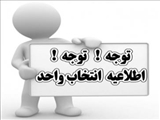 توجه ! توجه !
اطلاعیه انتخاب واحد